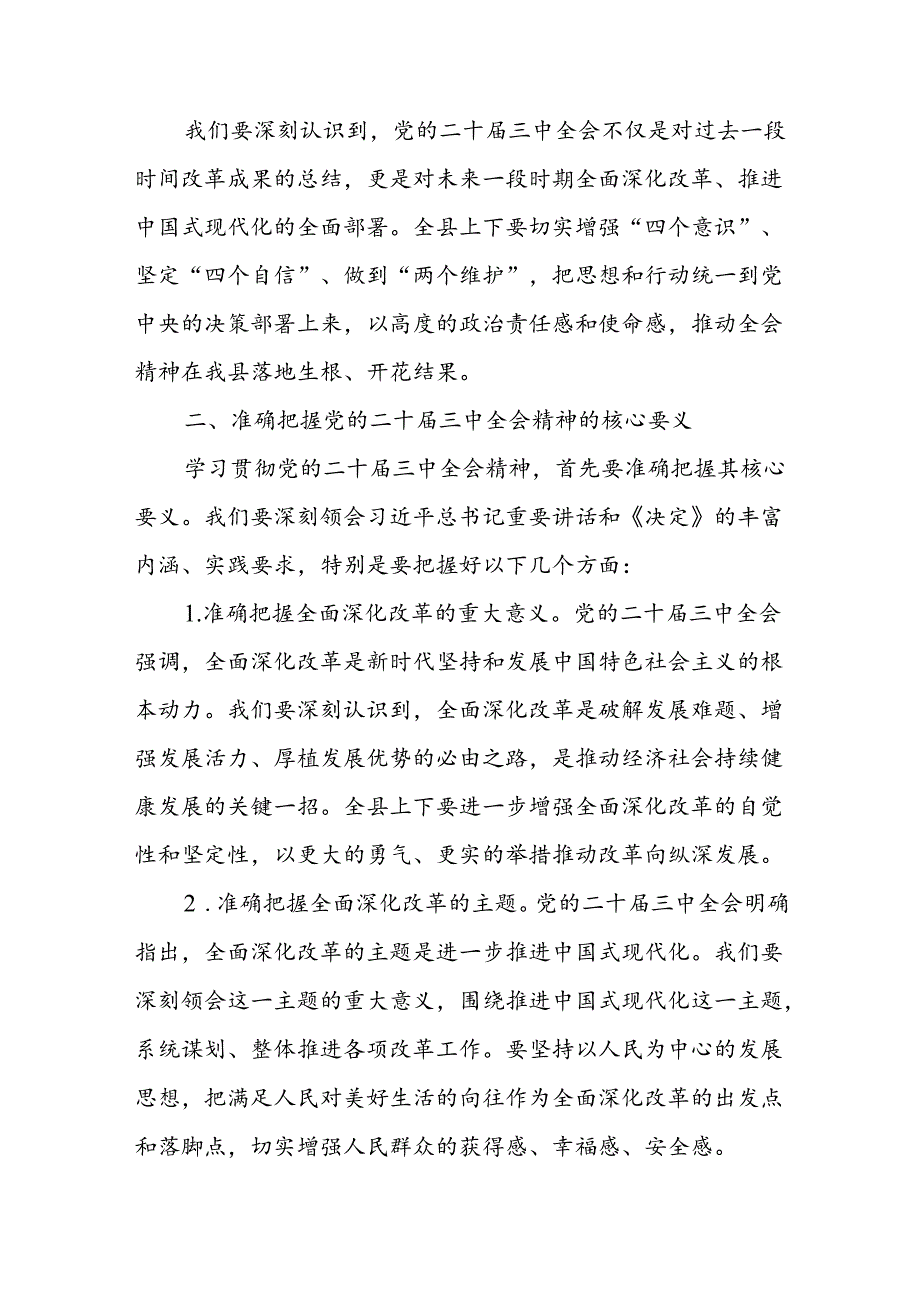 我们要深刻认识到，党的二十届三中全会不仅是对过去一段时间改革成果的总结，更是对未来一段时期全面深化改革、推进中国式现代化的全面部署。全县上下要切实增强“四个意识”、坚定“四个自信”、做到“两个维护”，把思想和行动统一到党中央的决策部署上来，以高度的政治责任感和使命感，推动全会精神在我县落地生根、开花结果。

二、准确把握党的二十届三中全会精神的核心要义

学习贯彻党的二十届三中全会精神，首先要准确把握其核心要义。我们要深刻领会习近平总书记重要讲话和《决定》的丰富内涵、实践要求，特别是要把握好以下几个方面：

1.准确把握全面深化改革的重大意义。党的二十届三中全会强调，全面深化改革是新时代坚持和发展中国特色社会主义的根本动力。我们要深刻认识到，全面深化改革是破解发展难题、增强发展活力、厚植发展优势的必由之路，是推动经济社会持续健康发展的关键一招。全县上下要进一步增强全面深化改革的自觉性和坚定性，以更大的勇气、更实的举措推动改革向纵深发展。

2.准确把握全面深化改革的主题。党的二十届三中全会明确指出，全面深化改革的主题是进一步推进中国式现代化。我们要深刻领会这一主题的重大意义，围绕推进中国式现代化这一主题，系统谋划、整体推进各项改革工作。要坚持以人民为中心的发展思想，把满足人民对美好生活的向往作为全面深化改革的出发点和落脚点，切实增强人民群众的获得感、幸福感、安全感。